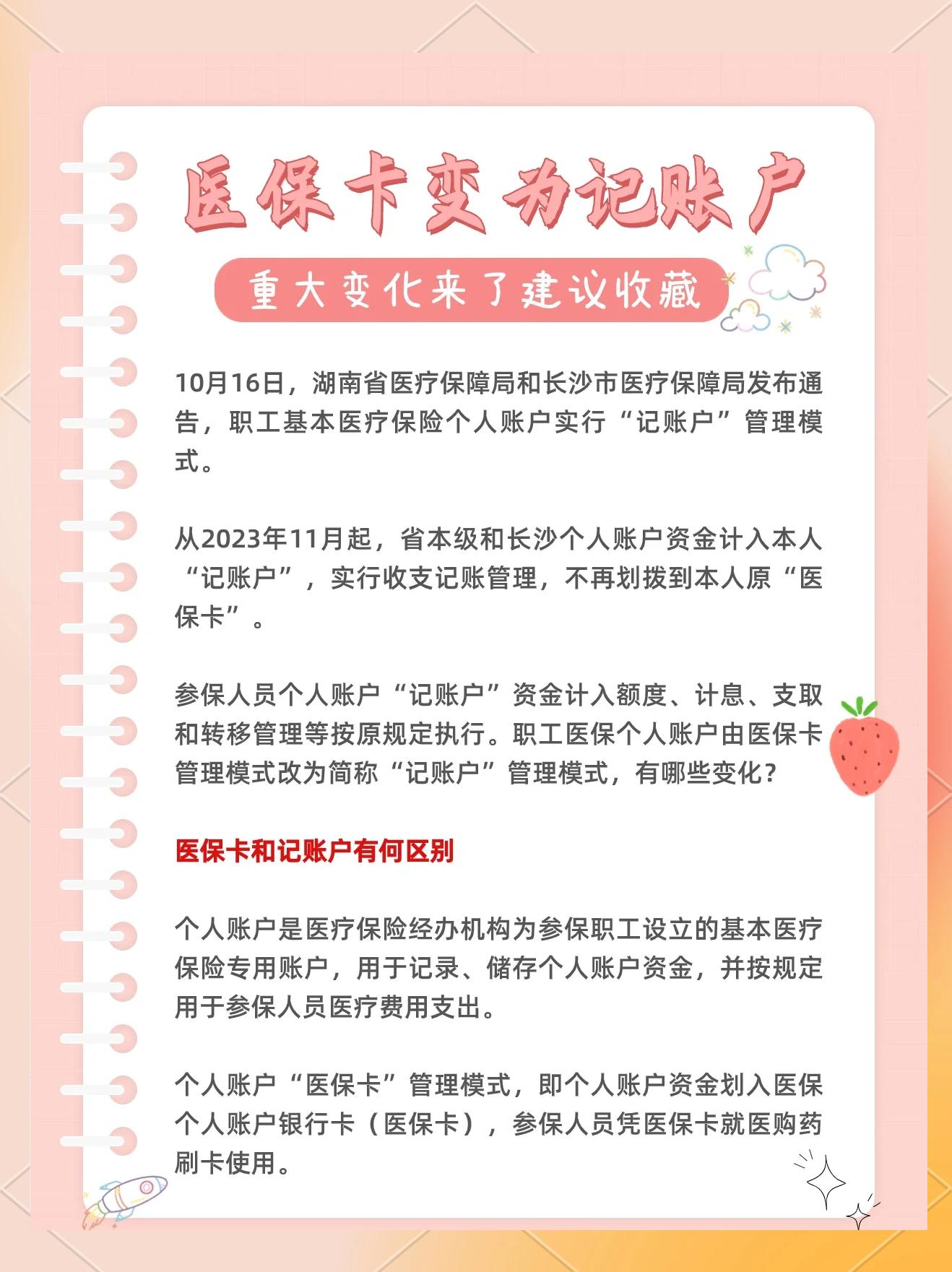 医保卡变为记账户

重大变化来了建议收藏

10月16日，湖南省医疗保障局和长沙市医疗保障局发布通告，职工基本医疗保险个人账户实行“记账户”管理模式。

从2023年11月起，省本级和长沙个人账户资金计入本人“记账户”，实行收支记账管理，不再划拨到本人原“医保卡”。

参保人员个人账户“记账户”资金计入额度、计息、支取和转移管理等按原规定执行。职工医保个人账户由医保卡管理模式改为简称“记账户”管理模式，有哪些变化？

医保卡和记账户有何区别

个人账户是医疗保险经办机构为参保职工设立的基本医疗保险专用账户，用于记录、储存个人账户资金，并按规定用于参保人员医疗费用支出。

个人账户“医保卡”管理模式，即个人账户资金划入医保个人账户银行卡（医保卡），参保人员凭医保卡就医购药刷卡使用。